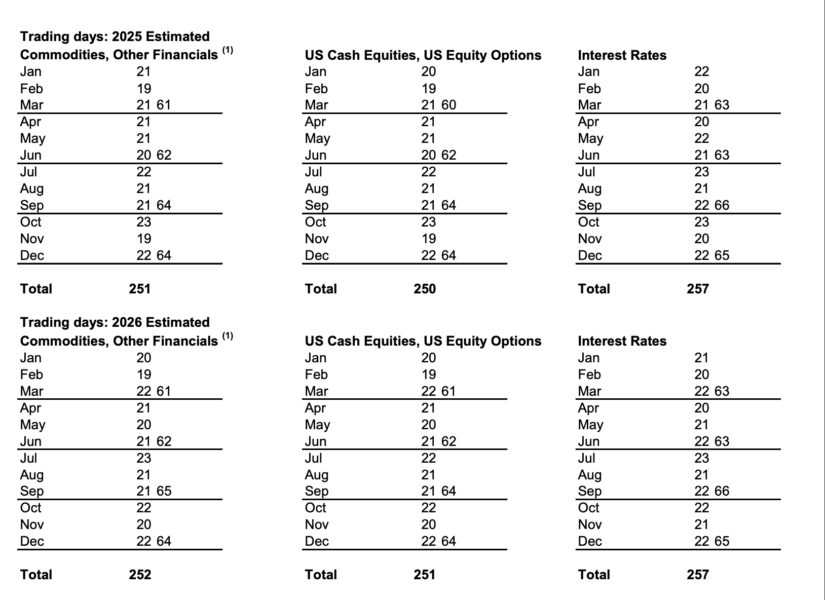 Trading days: 2025 Estimated

Commodities, Other Financials $^{(1)}$

| | | |
|---|---|---|
| Jan | 21 | |
| Feb | 19 | |
| Mar | 21 | 61 |
| Apr | 21 | |
| May | 21 | |
| Jun | 20 | 62 |
| Jul | 22 | |
| Aug | 21 | |
| Sep | 21 | 64 |
| Oct | 23 | |
| Nov | 19 | |
| Dec | 22 | 64 |
| **Total** | **251** | |

US Cash Equities, US Equity Options

| | | |
|---|---|---|
| Jan | 20 | |
| Feb | 19 | |
| Mar | 21 | 60 |
| Apr | 21 | |
| May | 21 | |
| Jun | 20 | 62 |
| Jul | 22 | |
| Aug | 21 | |
| Sep | 21 | 64 |
| Oct | 23 | |
| Nov | 19 | |
| Dec | 22 | 64 |
| **Total** | **250** | |

Interest Rates

| | | |
|---|---|---|
| Jan | 22 | |
| Feb | 20 | |
| Mar | 21 | 63 |
| Apr | 20 | |
| May | 22 | |
| Jun | 21 | 63 |
| Jul | 23 | |
| Aug | 21 | |
| Sep | 22 | 66 |
| Oct | 23 | |
| Nov | 20 | |
| Dec | 22 | 65 |
| **Total** | **257** | |

Trading days: 2026 Estimated

Commodities, Other Financials $^{(1)}$

| | | |
|---|---|---|
| Jan | 20 | |
| Feb | 19 | |
| Mar | 22 | 61 |
| Apr | 21 | |
| May | 20 | |
| Jun | 21 | 62 |
| Jul | 23 | |
| Aug | 21 | |
| Sep | 21 | 65 |
| Oct | 22 | |
| Nov | 20 | |
| Dec | 22 | 64 |
| **Total** | **252** | |

US Cash Equities, US Equity Options

| | | |
|---|---|---|
| Jan | 20 | |
| Feb | 19 | |
| Mar | 22 | 61 |
| Apr | 21 | |
| May | 20 | |
| Jun | 21 | 62 |
| Jul | 22 | |
| Aug | 21 | |
| Sep | 21 | 64 |
| Oct | 22 | |
| Nov | 20 | |
| Dec | 22 | 64 |
| **Total** | **251** | |

Interest Rates

| | | |
|---|---|---|
| Jan | 21 | |
| Feb | 20 | |
| Mar | 22 | 63 |
| Apr | 20 | |
| May | 21 | |
| Jun | 22 | 63 |
| Jul | 23 | |
| Aug | 21 | |
| Sep | 22 | 66 |
| Oct | 22 | |
| Nov | 21 | |
| Dec | 22 | 65 |
| **Total** | **257** | |